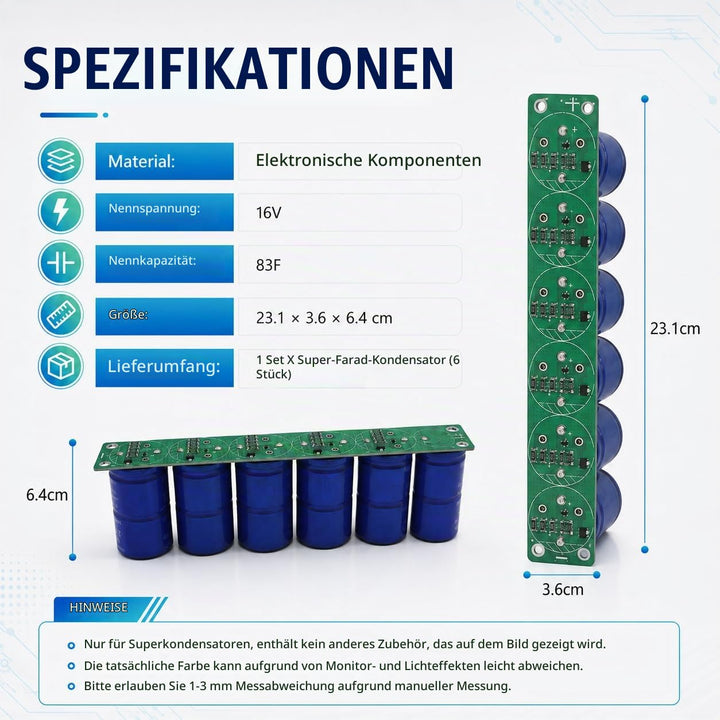 SPEZIFIKATIONEN

| Material: | Elektronische Komponenten |
|---|---|
| Nennspannung: | 16V |
| Nennkapazität: | 83F |
| Größe: | 23.1 × 3.6 × 6.4 cm |
| Lieferumfang: | 1 Set X Super-Farad-Kondensator (6 Stück) |

23.1cm

6.4cm

3.6cm

HINWEISE

Nur für Superkondensatoren, enthält kein anderes Zubehör, das auf dem Bild gezeigt wird.

Die tatsächliche Farbe kann aufgrund von Monitor- und Lichteffekten leicht abweichen.

Bitte erlauben Sie 1-3 mm Messabweichung aufgrund manueller Messung.